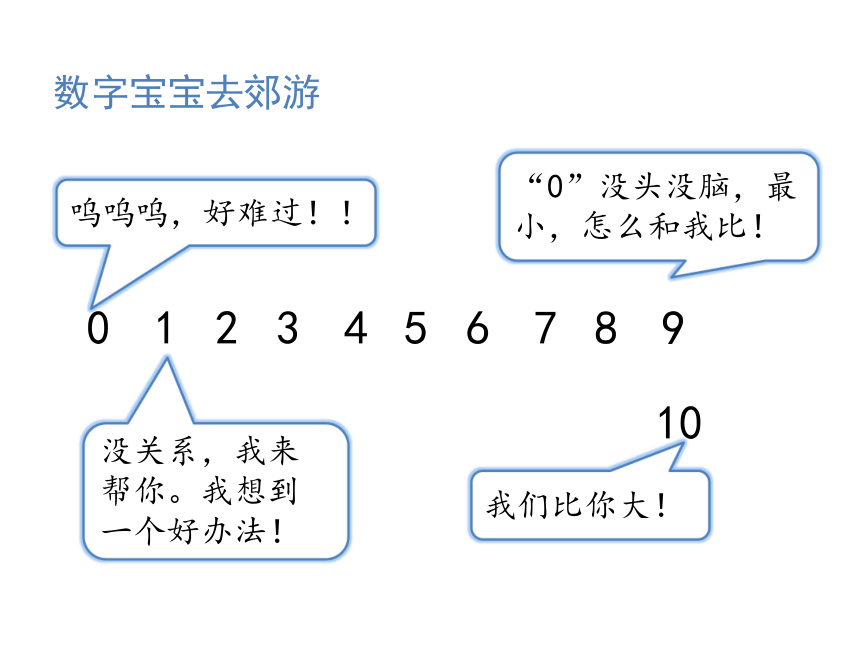 数字宝宝去郊游

呜呜呜，好难过！！

“0”没头没脑，最小，怎么和我比！

0 1 2 3 4 5 6 7 8 9

没关系，我来帮你。我想到一个好办法！

10

我们比你大！